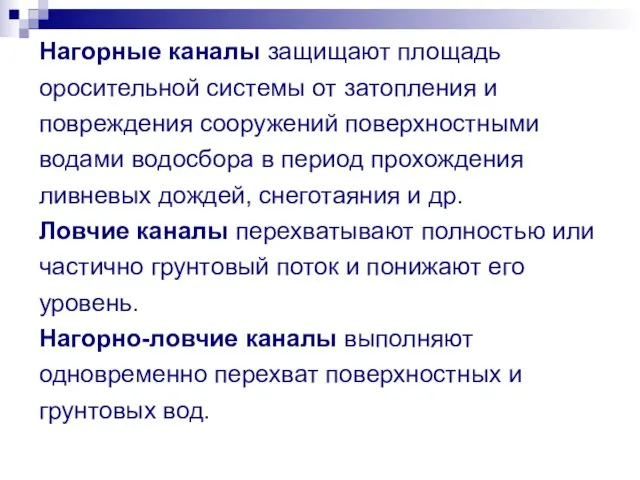 Нагорные каналы защищают площадь оросительной системы от затопления и повреждения сооружений поверхностными водами водосбора в период прохождения ливневых дождей, снеготаяния и др.
Ловчие каналы перехватывают полностью или частично грунтовый поток и понижают его уровень.
Нагорно-ловчие каналы выполняют одновременно перехват поверхностных и грунтовых вод.